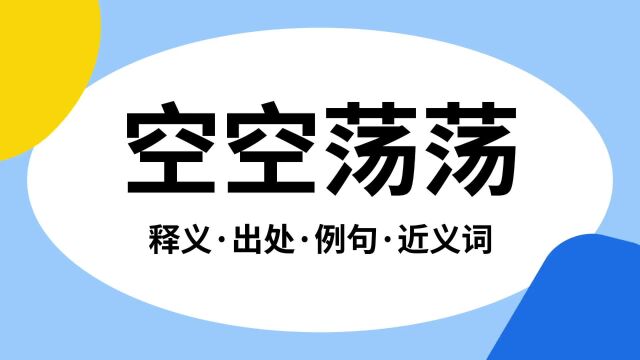 空空荡荡

释义·出处·例句·近义词